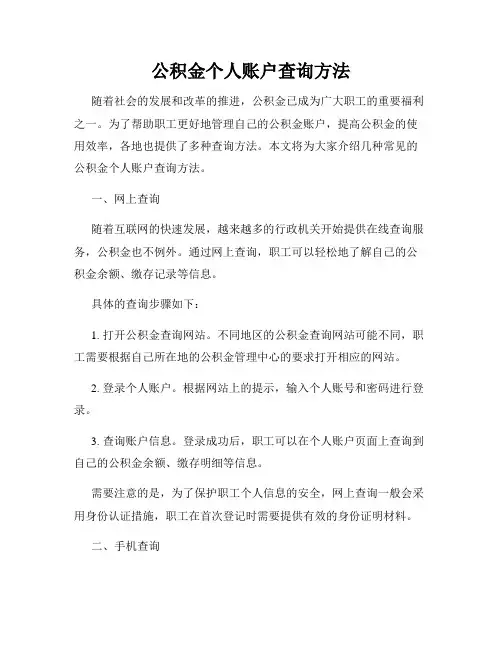 公积金个人账户查询方法

随着社会的发展和改革的推进，公积金已成为广大职工的重要福利之一。为了帮助职工更好地管理自己的公积金账户，提高公积金的使用效率，各地也提供了多种查询方法。本文将为大家介绍几种常见的公积金个人账户查询方法。

一、网上查询

随着互联网的快速发展，越来越多的行政机关开始提供在线查询服务，公积金也不例外。通过网上查询，职工可以轻松地了解自己的公积金余额、缴存记录等信息。

具体的查询步骤如下：

1. 打开公积金查询网站。不同地区的公积金查询网站可能不同，职工需要根据自己所在地的公积金管理中心的要求打开相应的网站。

2. 登录个人账户。根据网站上的提示，输入个人账号和密码进行登录。

3. 查询账户信息。登录成功后，职工可以在个人账户页面上查询到自己的公积金余额、缴存明细等信息。

需要注意的是，为了保护职工个人信息的安全，网上查询一般会采用身份认证措施，职工在首次登记时需要提供有效的身份证明材料。

二、手机查询